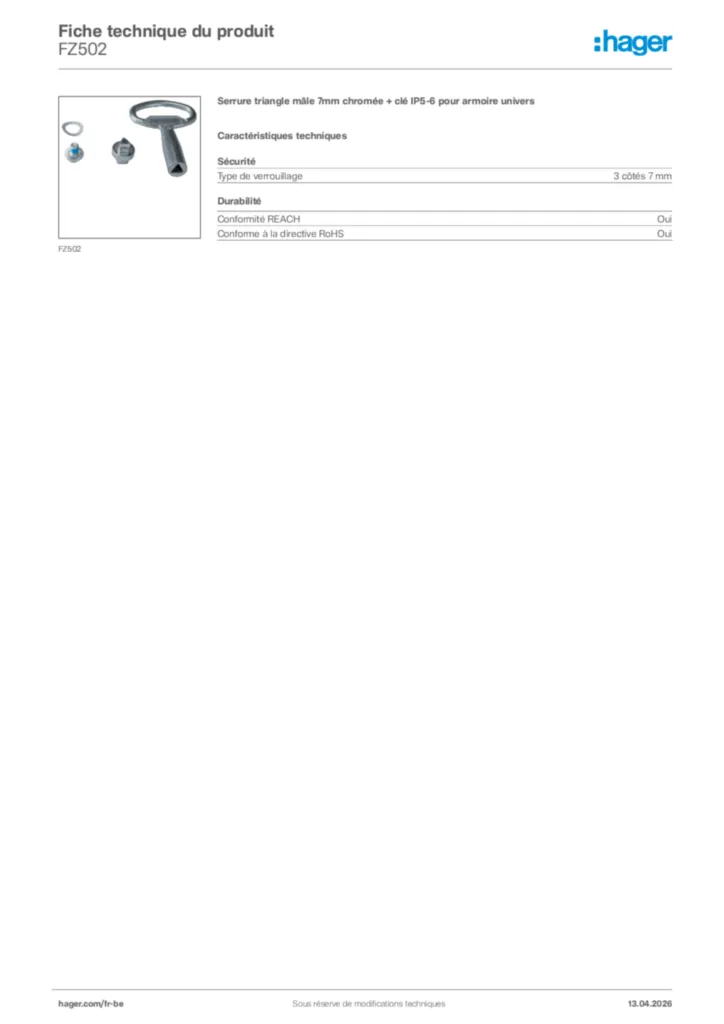 Fiche technique du produit
FZ502

:hager

FZ502

Serrure triangle mâle 7mm chromée + clé IP5-6 pour armoire univers

Caractéristiques techniques

Sécurité

| Type de verrouillage | 3 côtés 7 mm |
|---|---|

Durabilité

| Conformité REACH | Oui |
|---|---|
| Conforme à la directive RoHS | Oui |

hager.com/fr-be
Sous réserve de modifications techniques
13.04.2026